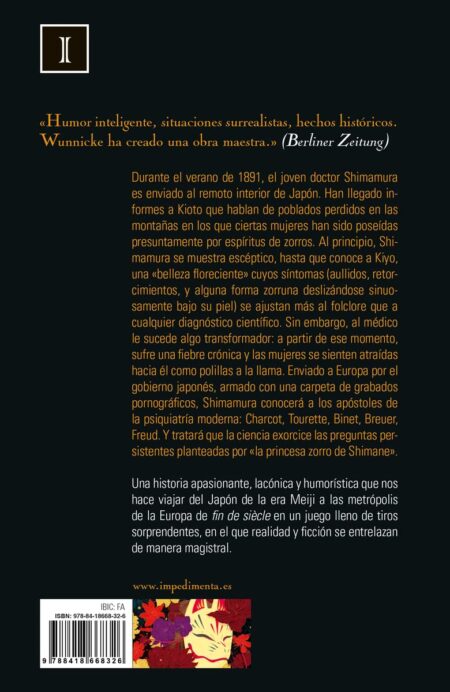 I

«Humor inteligente, situaciones surrealistas, hechos históricos. Wunnicke ha creado una obra maestra.» (Berliner Zeitung)

Durante el verano de 1891, el joven doctor Shimamura es enviado al remoto interior de Japón. Han llegado informes a Kioto que hablan de poblados perdidos en las montañas en los que ciertas mujeres han sido poseídas presuntamente por espíritus de zorros. Al principio, Shimamura se muestra escéptico, hasta que conoce a Kiyo, una «belleza floreciente» cuyos síntomas (aullidos, retorcimientos, y alguna forma zorruna deslizándose sinuosamente bajo su piel) se ajustan más al folclore que a cualquier diagnóstico científico. Sin embargo, al médico le sucede algo transformador: a partir de ese momento, sufre una fiebre crónica y las mujeres se sienten atraídas hacia él como polillas a la llama. Enviado a Europa por el gobierno japonés, armado con una carpeta de grabados pornográficos, Shimamura conocerá a los apóstoles de la psiquiatría moderna: Charcot, Tourette, Binet, Breuer, Freud. Y tratará que la ciencia exorcice las preguntas persistentes planteadas por «la princesa zorro de Shimane».

Una historia apasionante, lacónica y humorística que nos hace viajar del Japón de la era Meiji a las metrópolis de la Europa de fin de siècle en un juego lleno de tiros sorprendentes, en el que realidad y ficción se entrelazan de manera magistral.

www.impedimenta.es

IBIC: FA
ISBN: 978-84-18668-32-6
9 788418 668326